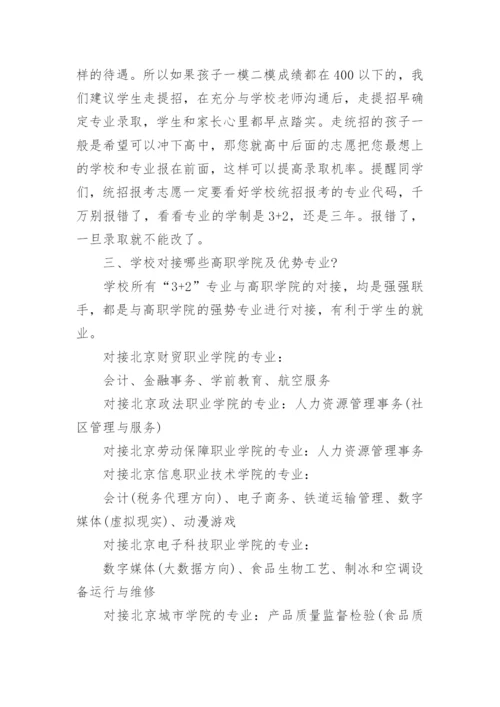 样的待遇。所以如果孩子一模二模成绩都在400以下的，我们建议学生走提招，在充分与学校老师沟通后，走提招早确定专业录取，学生和家长心里都早点踏实。走统招的孩子一般是希望可以冲下高中，那您就高中后面的志愿把您最想上的学校和专业报在前面，这样可以提高录取机率。提醒同学们，统招报考志愿一定要看好学校统招报考的专业代码，千万别报错了，看看专业的学制是3+2，还是三年。报错了，一旦录取就不能改了。

三、学校对接哪些高职学院及优势专业?

学校所有“3+2”专业与高职学院的对接，均是强强联手，都是与高职学院的强势专业进行对接，有利于学生的就业。

对接北京财贸职业学院的专业：

会计、金融事务、学前教育、航空服务

对接北京政法职业学院的专业：人力资源管理事务(社区管理与服务)

对接北京劳动保障职业学院的专业：人力资源管理事务

对接北京信息职业技术学院的专业：

会计(税务代理方向)、电子商务、铁道运输管理、数字媒体(虚拟现实)、动漫游戏

对接北京电子科技职业学院的专业：

数字媒体(大数据方向)、食品生物工艺、制冰和空调设备运行与维修

对接北京城市学院的专业：产品质量监督检验(食品质